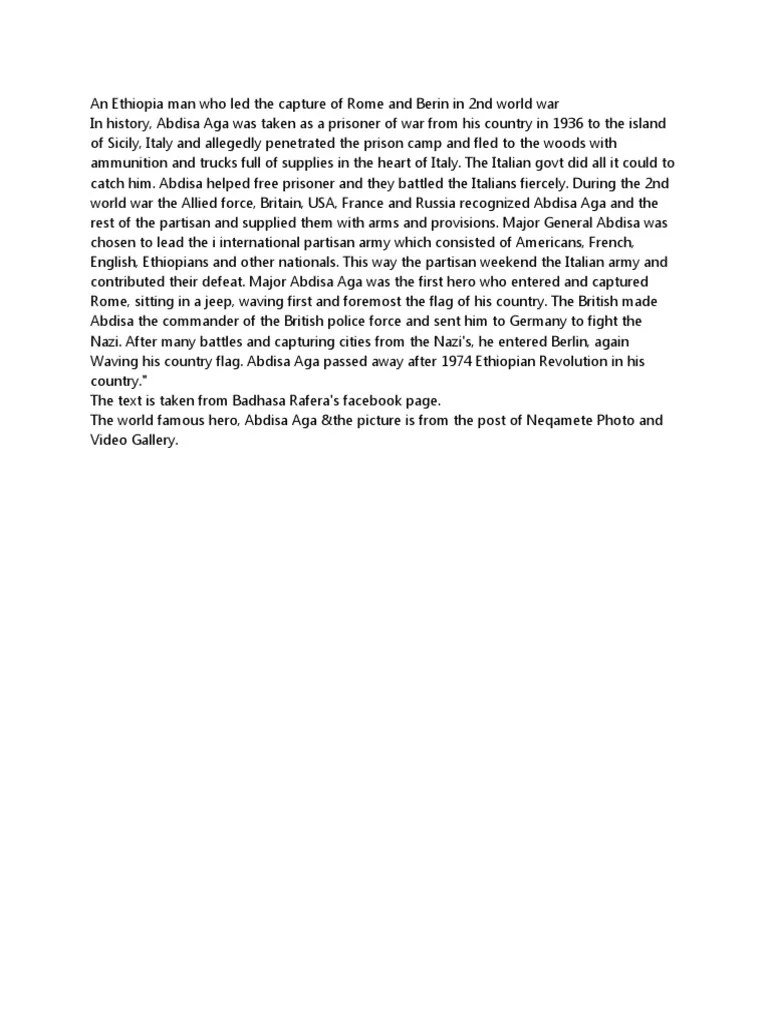 An Ethiopia man who led the capture of Rome and Berin in 2nd world war
In history, Abdisa Aga was taken as a prisoner of war from his country in 1936 to the island of Sicily, Italy and allegedly penetrated the prison camp and fled to the woods with ammunition and trucks full of supplies in the heart of Italy. The Italian govt did all it could to catch him. Abdisa helped free prisoner and they battled the Italians fiercely. During the 2nd world war the Allied force, Britain, USA, France and Russia recognized Abdisa Aga and the rest of the partisan and supplied them with arms and provisions. Major General Abdisa was chosen to lead the i international partisan army which consisted of Americans, French, English, Ethiopians and other nationals. This way the partisan weekend the Italian army and contributed their defeat. Major Abdisa Aga was the first hero who entered and captured Rome, sitting in a jeep, waving first and foremost the flag of his country. The British made Abdisa the commander of the British police force and sent him to Germany to fight the Nazi. After many battles and capturing cities from the Nazi's, he entered Berlin, again Waving his country flag. Abdisa Aga passed away after 1974 Ethiopian Revolution in his country."
The text is taken from Badhasa Rafera's facebook page.
The world famous hero, Abdisa Aga &the picture is from the post of Neqamete Photo and Video Gallery.